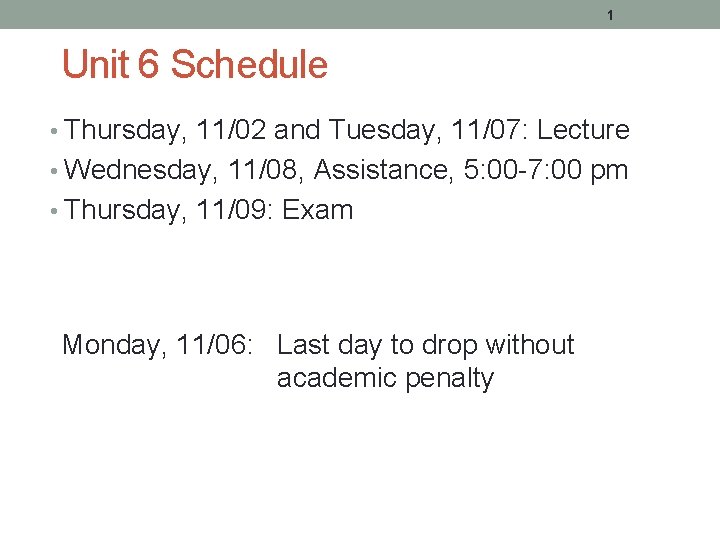 1

Unit 6 Schedule

• Thursday, 11/02 and Tuesday, 11/07: Lecture
• Wednesday, 11/08, Assistance, 5:00-7:00 pm
• Thursday, 11/09: Exam

Monday, 11/06: Last day to drop without academic penalty